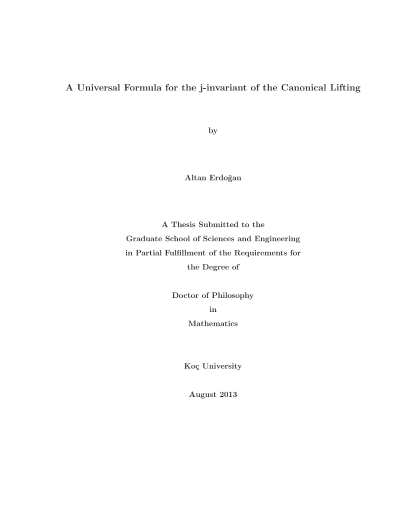 A Universal Formula for the j-invariant of the Canonical Lifting

by

Altan Erdoğan

A Thesis Submitted to the
Graduate School of Sciences and Engineering
in Partial Fulfillment of the Requirements for
the Degree of

Doctor of Philosophy
in
Mathematics

Koç University

August 2013